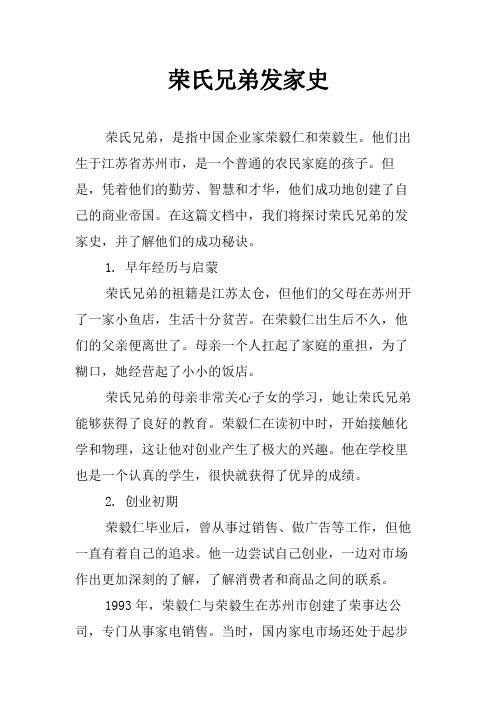 荣氏兄弟发家史

荣氏兄弟，是指中国企业家荣毅仁和荣毅生。他们出生于江苏省苏州市，是一个普通的农民家庭的孩子。但是，凭着他们的勤劳、智慧和才华，他们成功地创建了自己的商业帝国。在这篇文档中，我们将探讨荣氏兄弟的发家史，并了解他们的成功秘诀。

1. 早年经历与启蒙

荣氏兄弟的祖籍是江苏太仓，但他们的父母在苏州开了一家小鱼店，生活十分贫苦。在荣毅仁出生后不久，他们的父亲便离世了。母亲一个人扛起了家庭的重担，为了糊口，她经营起了小小的饭店。

荣氏兄弟的母亲非常关心子女的学习，她让荣氏兄弟能够获得了良好的教育。荣毅仁在读初中时，开始接触化学和物理，这让他对创业产生了极大的兴趣。他在学校里也是一个认真的学生，很快就获得了优异的成绩。

2. 创业初期

荣毅仁毕业后，曾从事过销售、做广告等工作，但他一直有着自己的追求。他一边尝试自己创业，一边对市场作出更加深刻的了解，了解消费者和商品之间的联系。

1993 年，荣毅仁与荣毅生在苏州市创建了荣事达公司，专门从事家电销售。当时，国内家电市场还处于起步